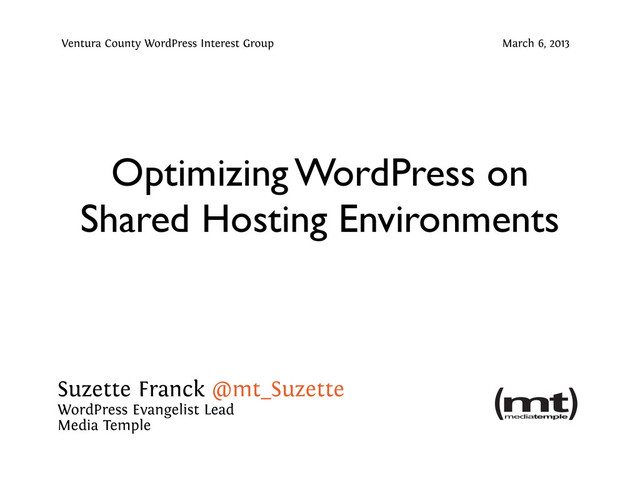 Ventura County WordPress Interest Group

March 6, 2013

Optimizing WordPress on Shared Hosting Environments

Suzette Franck @mt_Suzette
WordPress Evangelist Lead
Media Temple

(mt)
mediatemple